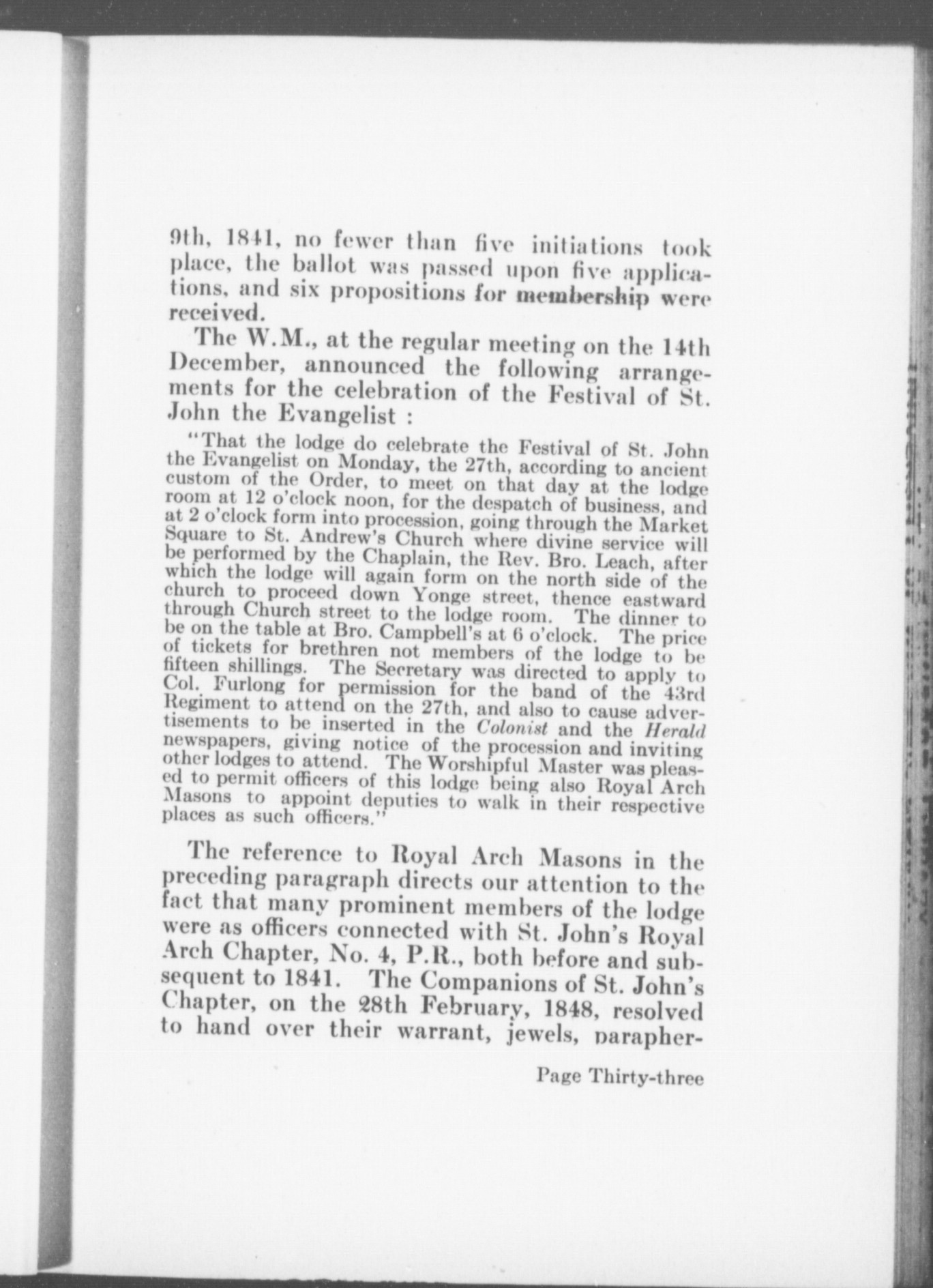 9th, 1841, no fewer than five initiations took place, the ballot was passed upon five applications, and six propositions for membership were received.

The W.M., at the regular meeting on the 14th December, announced the following arrangements for the celebration of the Festival of St. John the Evangelist :

"That the lodge do celebrate the Festival of St. John the Evangelist on Monday, the 27th, according to ancient custom of the Order, to meet on that day at the lodge room at 12 o'clock noon, for the despatch of business, and at 2 o'clock form into procession, going through the Market Square to St. Andrew's Church where divine service will be performed by the Chaplain, the Rev. Bro. Leach, after which the lodge will again form on the north side of the church to proceed down Yonge street, thence eastward through Church street to the lodge room. The dinner to be on the table at Bro. Campbell's at 6 o'clock. The price of tickets for brethren not members of the lodge to be fifteen shillings. The Secretary was directed to apply to Col. Furlong for permission for the band of the 43rd Regiment to attend on the 27th, and also to cause advertisements to be inserted in the Colonist and the Herald newspapers, giving notice of the procession and inviting other lodges to attend. The Worshipful Master was pleased to permit officers of this lodge being also Royal Arch Masons to appoint deputies to walk in their respective places as such officers."

The reference to Royal Arch Masons in the preceding paragraph directs our attention to the fact that many prominent members of the lodge were as officers connected with St. John's Royal Arch Chapter, No. 4, P.R., both before and subsequent to 1841. The Companions of St. John's Chapter, on the 28th February, 1848, resolved to hand over their warrant, jewels, parapher-

Page Thirty-three